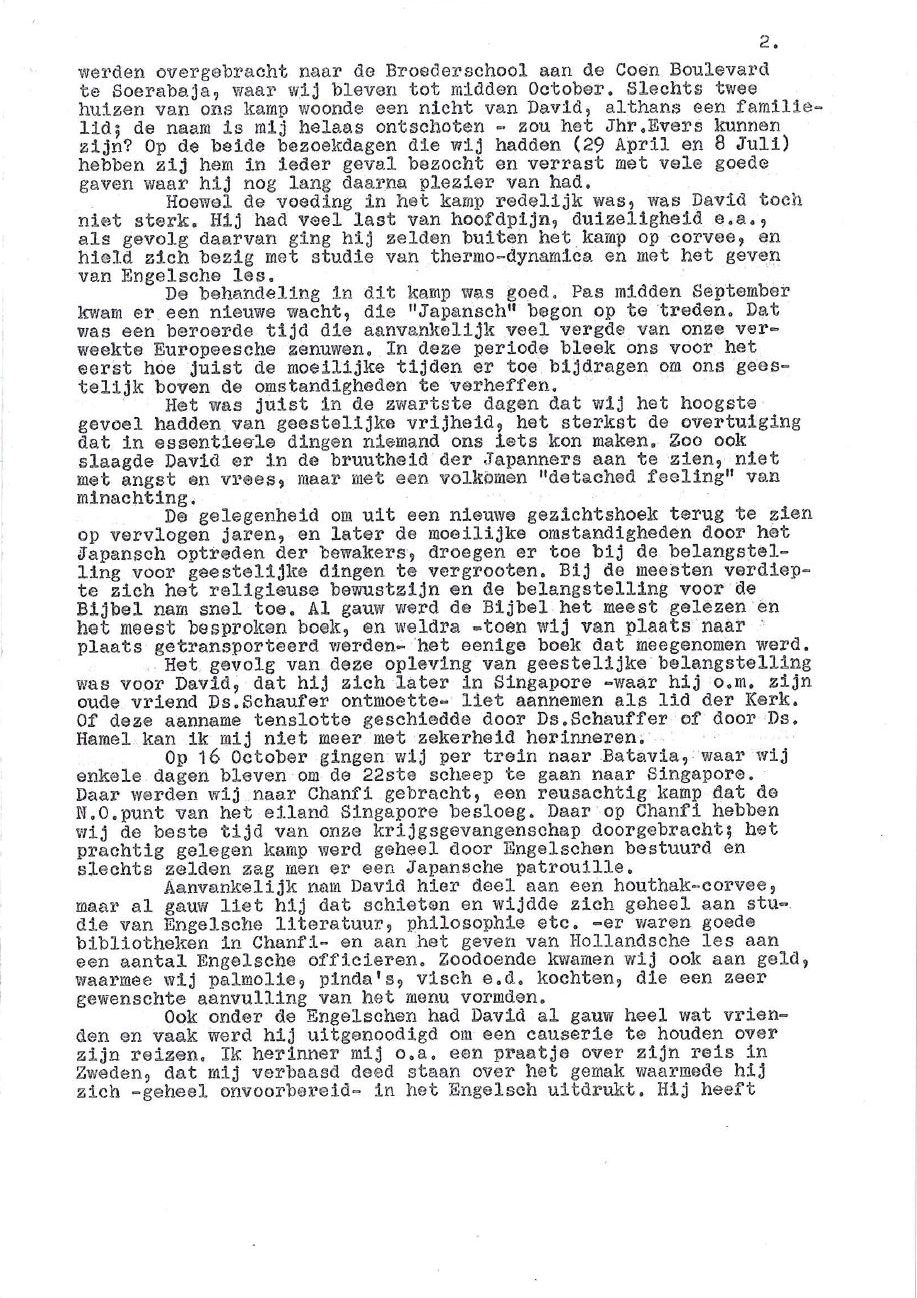 2.

werden overgebracht naar de Broederschool aan de Coen Boulevard te Soerabaja, waar wij bleven tot midden October. Slechts twee huizen van ons kamp woonde een nicht van David, althans een familielid; de naam is mij helaas ontschoten - zou het Jhr.Evers kunnen zijn? Op de beide bezoekdagen die wij hadden (29 April en 8 Juli) hebben zij hem in ieder geval bezocht en verrast met vele goede gaven waar hij nog lang daarna plezier van had.

Hoewel de voeding in het kamp redelijk was, was David toch niet sterk. Hij had veel last van hoofdpijn, duizeligheid e.a., als gevolg daarvan ging hij zelden buiten het kamp op corvee, en hield zich bezig met studie van thermo-dynamica en met het geven van Engelsche les.

De behandeling in dit kamp was goed. Pas midden September kwam er een nieuwe wacht, die "Japansch" begon op te treden. Dat was een beroerde tijd die aanvankelijk veel vergde van onze verweekte Europeesche zenuwen. In deze periode bleek ons voor het eerst hoe juist de moeilijke tijden er toe bijdragen om ons geestelijk boven de omstandigheden te verheffen.

Het was juist in de zwartste dagen dat wij het hoogste gevoel hadden van geestelijke vrijheid, het sterkst de overtuiging dat in essentieele dingen niemand ons iets kon maken. Zoo ook slaagde David er in de bruutheid der Japanners aan te zien, niet met angst en vrees, maar met een volkomen "detached feeling" van minachting.

De gelegenheid om uit een nieuwe gezichtshoek terug te zien op vervlogen jaren, en later de moeilijke omstandigheden door het Japansch optreden der bewakers, droegen er toe bij de belangstelling voor geestelijke dingen te vergrooten. Bij de meesten verdiepte zich het religieuse bewustzijn en de belangstelling voor de Bijbel nam snel toe. Al gauw werd de Bijbel het meest gelezen en het meest besproken boek, en weldra -toen wij van plaats naar plaats getransporteerd werden- het eenige boek dat meegenomen werd.

Het gevolg van deze opleving van geestelijke belangstelling was voor David, dat hij zich later in Singapore -waar hij o.m. zijn oude vriend Ds.Schaufer ontmoette- liet aannemen als lid der Kerk. Of deze aanname tenslotte geschiedde door Ds.Schauffer of door Ds. Hamel kan ik mij niet meer met zekerheid herinneren.

Op 16 October gingen wij per trein naar Batavia, waar wij enkele dagen bleven om de 22ste scheep te gaan naar Singapore. Daar werden wij naar Chanfi gebracht, een reusachtig kamp dat de N.O.punt van het eiland Singapore besloeg. Daar op Chanfi hebben wij de beste tijd van onze krijgsgevangenschap doorgebracht; het prachtig gelegen kamp werd geheel door Engelschen bestuurd en slechts zelden zag men er een Japansche patrouille.

Aanvankelijk nam David hier deel aan een houthak-corvee, maar al gauw liet hij dat schieten en wijdde zich geheel aan studie van Engelsche literatuur, philosophie etc. -er waren goede bibliotheken in Chanfi- en aan het geven van Hollandsche les aan een aantal Engelsche officieren. Zoodoende kwamen wij ook aan geld, waarmee wij palmolie, pinda's, visch e.d. kochten, die een zeer gewenschte aanvulling van het menu vormden.

Ook onder de Engelschen had David al gauw heel wat vrienden en vaak werd hij uitgenoodigd om een causerie te houden over zijn reizen. Ik herinner mij o.a. een praatje over zijn reis in Zweden, dat mij verbaasd deed staan over het gemak waarmede hij zich -geheel onvoorbereid- in het Engelsch uitdrukt. Hij heeft